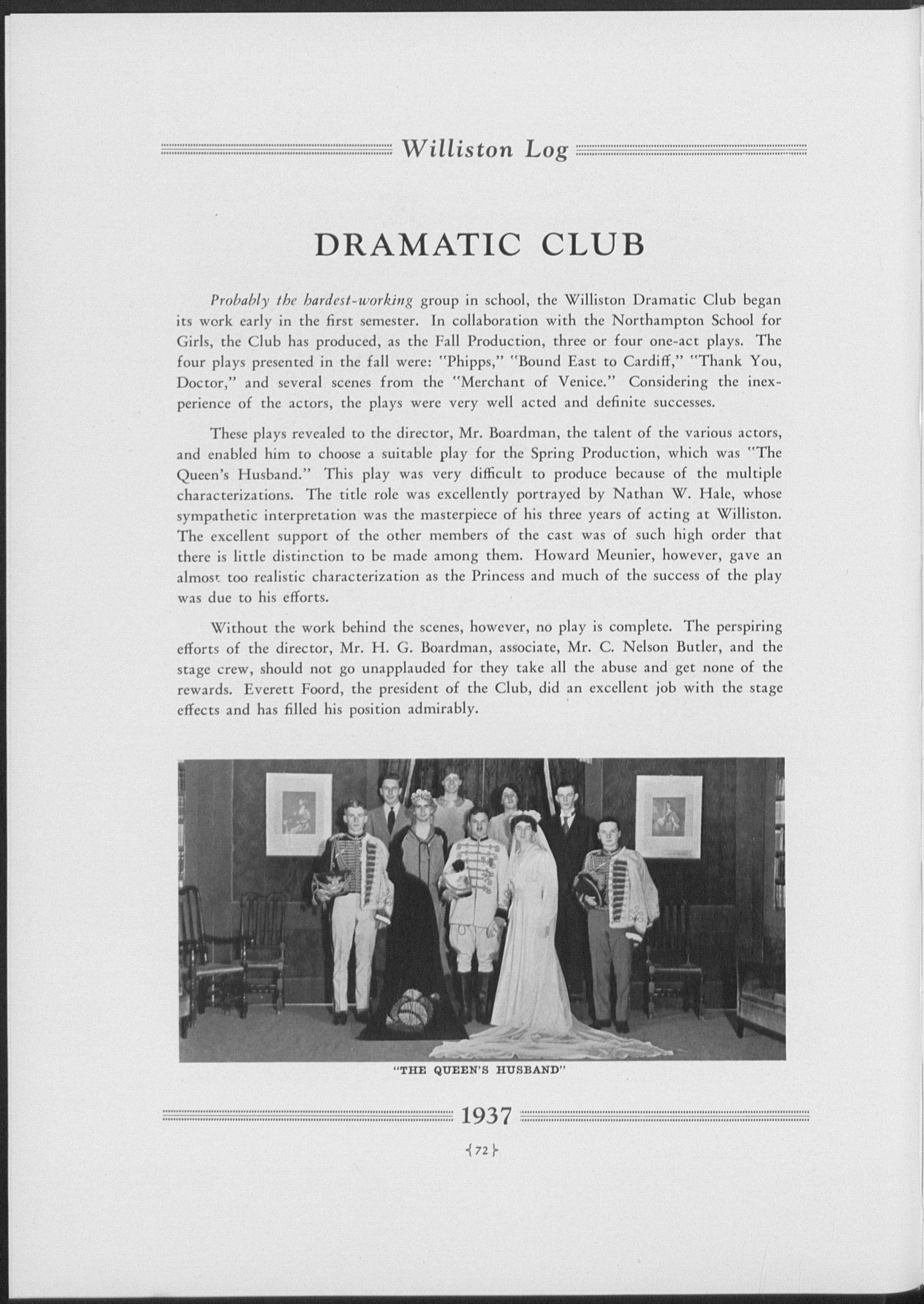 Williston Log

DRAMATIC CLUB

Probably the hardest-working group in school, the Williston Dramatic Club began its work early in the first semester. In collaboration with the Northampton School for Girls, the Club has produced, as the Fall Production, three or four one-act plays. The four plays presented in the fall were: "Phipps," "Bound East to Cardiff," "Thank You, Doctor," and several scenes from the "Merchant of Venice." Considering the inexperience of the actors, the plays were very well acted and definite successes.

These plays revealed to the director, Mr. Boardman, the talent of the various actors, and enabled him to choose a suitable play for the Spring Production, which was "The Queen's Husband." This play was very difficult to produce because of the multiple characterizations. The title role was excellently portrayed by Nathan W. Hale, whose sympathetic interpretation was the masterpiece of his three years of acting at Williston. The excellent support of the other members of the cast was of such high order that there is little distinction to be made among them. Howard Meunier, however, gave an almost too realistic characterization as the Princess and much of the success of the play was due to his efforts.

Without the work behind the scenes, however, no play is complete. The perspiring efforts of the director, Mr. H. G. Boardman, associate, Mr. C. Nelson Butler, and the stage crew, should not go unapplauded for they take all the abuse and get none of the rewards. Everett Foord, the president of the Club, did an excellent job with the stage effects and has filled his position admirably.

"THE QUEEN'S HUSBAND"

1937

{72}